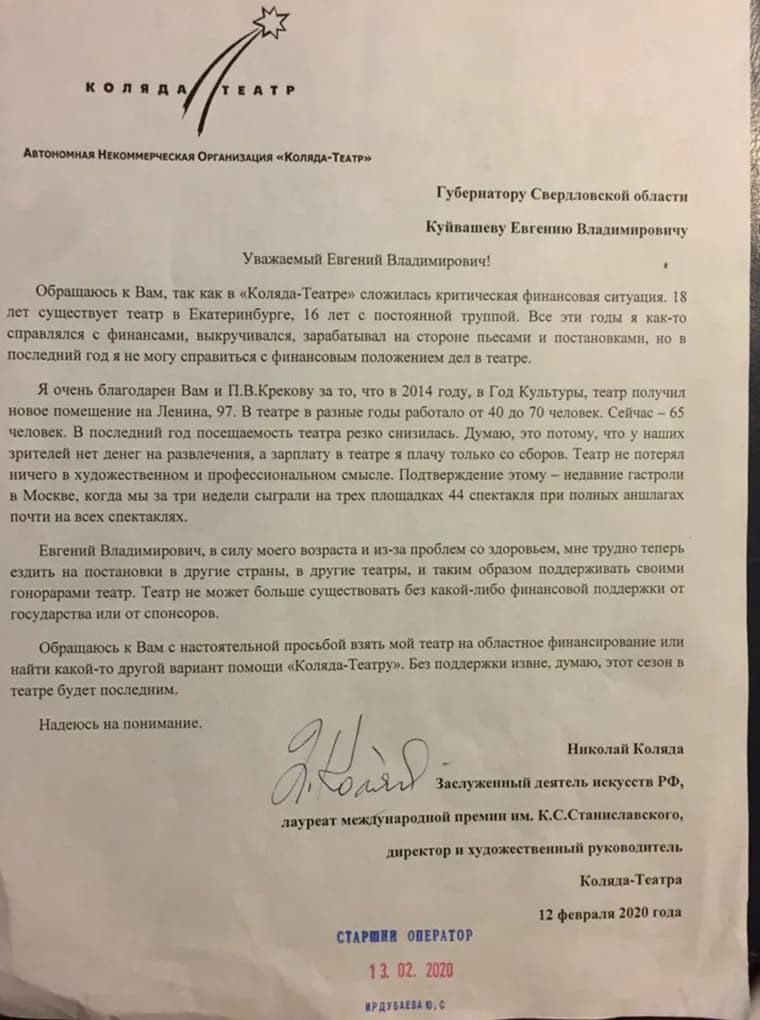 КОЛЯДА ТЕАТР

Автономная Некоммерческая Организация «Коляда-Театр»

Губернатору Свердловской области

Куйвашеву Евгению Владимировичу

Уважаемый Евгений Владимирович!

Обращаюсь к Вам, так как в «Коляда-Театре» сложилась критическая финансовая ситуация. 18 лет существует театр в Екатеринбурге, 16 лет с постоянной труппой. Все эти годы я как-то справлялся с финансами, выкручивался, зарабатывал на стороне пьесами и постановками, но в последний год я не могу справиться с финансовым положением дел в театре.

Я очень благодарен Вам и П.В.Крекову за то, что в 2014 году, в Год Культуры, театр получил новое помещение на Ленина, 97. В театре в разные годы работало от 40 до 70 человек. Сейчас – 65 человек. В последний год посещаемость театра резко снизилась. Думаю, это потому, что у наших зрителей нет денег на развлечения, а зарплату в театре я плачу только со сборов. Театр не потерял ничего в художественном и профессиональном смысле. Подтверждение этому – недавние гастроли в Москве, когда мы за три недели сыграли на трех площадках 44 спектакля при полных аншлагах почти на всех спектаклях.

Евгений Владимирович, в силу моего возраста и из-за проблем со здоровьем, мне трудно теперь ездить на постановки в другие страны, в другие театры, и таким образом поддерживать своими гонорарами театр. Театр не может больше существовать без какой-либо финансовой поддержки от государства или от спонсоров.

Обращаюсь к Вам с настоятельной просьбой взять мой театр на областное финансирование или найти какой-то другой вариант помощи «Коляда-Театру». Без поддержки извне, думаю, этот сезон в театре будет последним.

Надеюсь на понимание.

Н. Коляда

Николай Коляда

Заслуженный деятель искусств РФ,

лауреат международной премии им. К.С.Станиславского,

директор и художественный руководитель

Коляда-Театра

12 февраля 2020 года

СТАРШИЙ ОПЕРАТОР

13. 02. 2020

ИРДУБАЕВА Ю.С